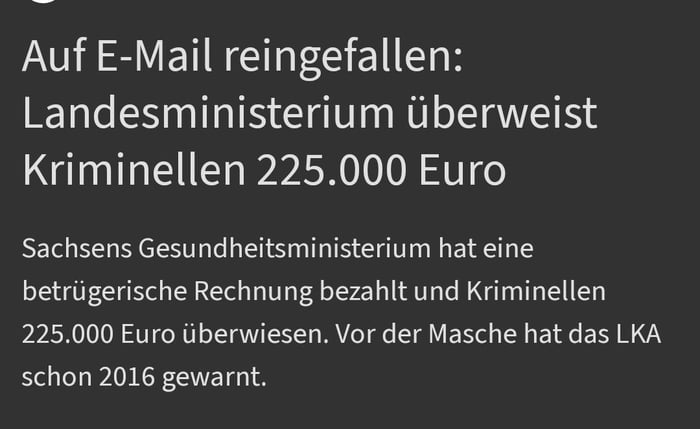 Auf E-Mail reingefallen: Landesministerium überweist Kriminellen 225.000 Euro

Sachsens Gesundheitsministerium hat eine betrügerische Rechnung bezahlt und Kriminellen 225.000 Euro überwiesen. Vor der Masche hat das LKA schon 2016 gewarnt.